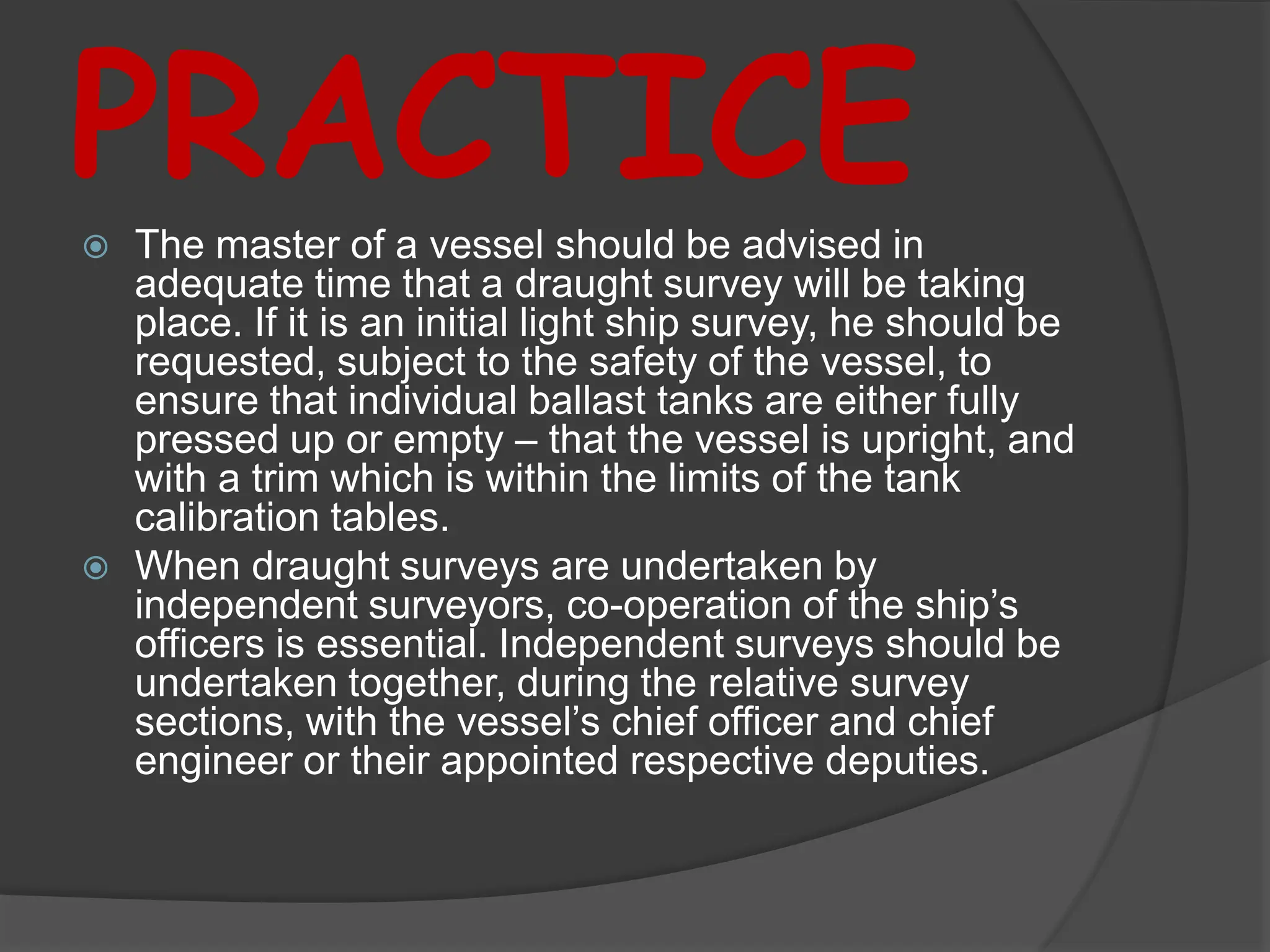 PRACTICE

• The master of a vessel should be advised in adequate time that a draught survey will be taking place. If it is an initial light ship survey, he should be requested, subject to the safety of the vessel, to ensure that individual ballast tanks are either fully pressed up or empty – that the vessel is upright, and with a trim which is within the limits of the tank calibration tables.
• When draught surveys are undertaken by independent surveyors, co-operation of the ship's officers is essential. Independent surveys should be undertaken together, during the relative survey sections, with the vessel's chief officer and chief engineer or their appointed respective deputies.